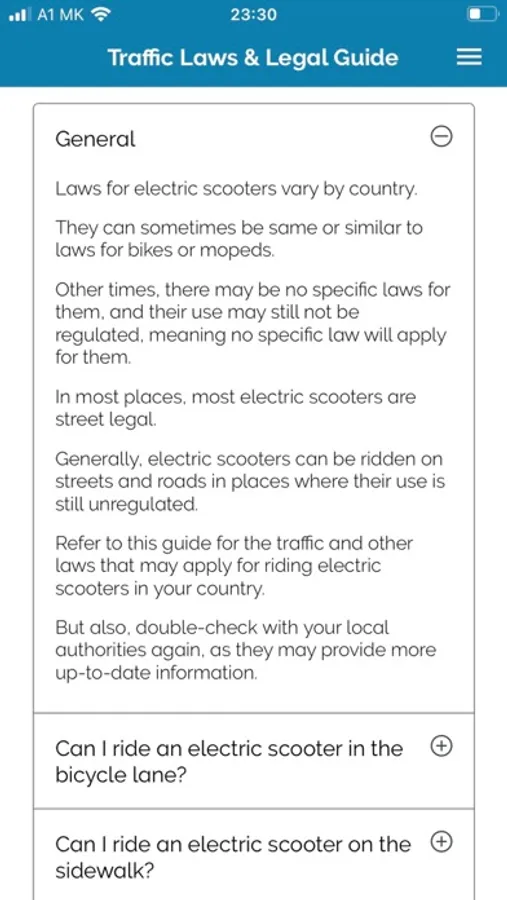 A1 MK 23:30

Traffic Laws & Legal Guide

General

Laws for electric scooters vary by country.

They can sometimes be same or similar to laws for bikes or mopeds.

Other times, there may be no specific laws for them, and their use may still not be regulated, meaning no specific law will apply for them.

In most places, most electric scooters are street legal.

Generally, electric scooters can be ridden on streets and roads in places where their use is still unregulated.

Refer to this guide for the traffic and other laws that may apply for riding electric scooters in your country.

But also, double-check with your local authorities again, as they may provide more up-to-date information.

Can I ride an electric scooter in the bicycle lane?

Can I ride an electric scooter on the sidewalk?